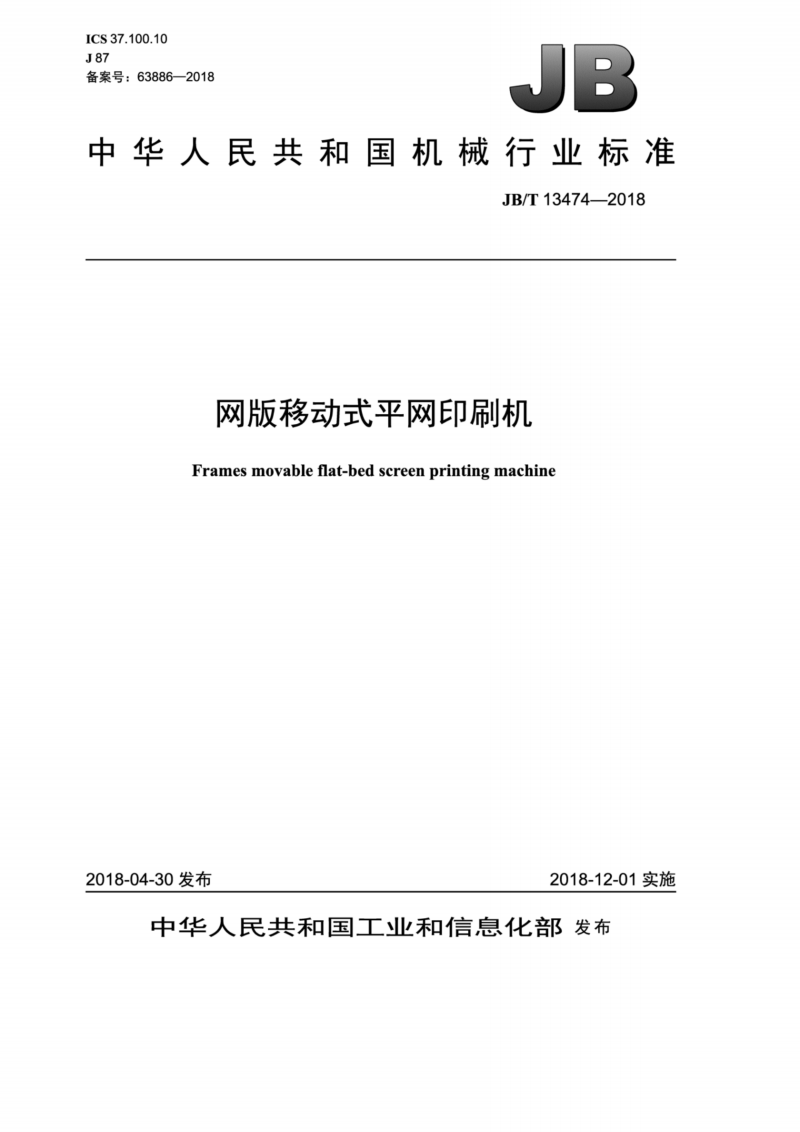 ICS 37.100.10
J 87
备案号：63886—2018

JB

中华人民共和国机械行业标准

JB/T 13474—2018

网版移动式平网印刷机

Frames movable flat-bed screen printing machine

2018-04-30 发布

2018-12-01 实施

中华人民共和国工业和信息化部 发布